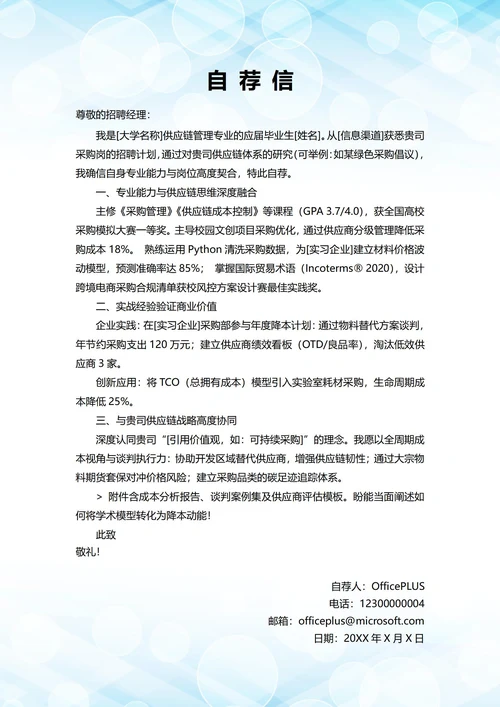 自荐信

尊敬的招聘经理：

我是[大学名称]供应链管理专业的应届毕业生[姓名]。从[信息渠道]获悉贵司采购岗的招聘计划，通过对贵司供应链体系的研究(可举例：如某绿色采购倡议)，我确信自身专业能力与岗位高度契合，特此自荐。

一、专业能力与供应链思维深度融合

主修《采购管理》《供应链成本控制》等课程（GPA 3.7/4.0），获全国高校采购模拟大赛一等奖。主导校园文创项目采购优化，通过供应商分级管理降低采购成本 18%。 熟练运用 Python 清洗采购数据，为[实习企业]建立材料价格波动模型，预测准确率达 85%； 掌握国际贸易术语（Incoterms® 2020），设计跨境电商采购合规清单获校风控方案设计赛最佳实践奖。

二、实战经验验证商业价值

企业实践：在[实习企业]采购部参与年度降本计划：通过物料替代方案谈判，年节约采购支出 120 万元；建立供应商绩效看板（OTD/良品率），淘汰低效供应商 3 家。

创新应用：将 TCO（总拥有成本）模型引入实验室耗材采购，生命周期成本降低 25%。

三、与贵司供应链战略高度协同

深度认同贵司“[引用价值观，如：可持续采购]”的理念。我愿以全周期成本视角与谈判执行力：协助开发区域替代供应商，增强供应链韧性；通过大宗物料期货套保对冲价格风险；建立采购品类的碳足迹追踪体系。

> 附件含成本分析报告、谈判案例集及供应商评估模板。盼能当面阐述如何将学术模型转化为降本动能！

此致
敬礼！

自荐人：OfficePLUS
电话：12300000004
邮箱：officeplus@microsoft.com
日期：20XX 年 X 月 X 日